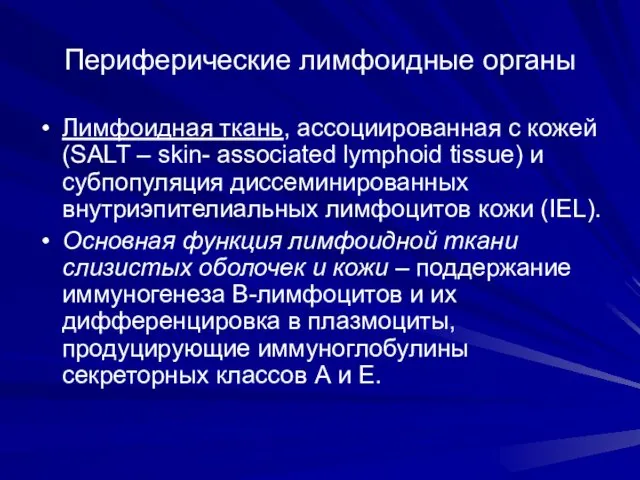 Периферические лимфоидные органы

• Лимфоидная ткань, ассоциированная с кожей (SALT – skin- associated lymphoid tissue) и субпопуляция диссеминированных внутриэпителиальных лимфоцитов кожи (IEL).

• Основная функция лимфоидной ткани слизистых оболочек и кожи – поддержание иммуногенеза В-лимфоцитов и их дифференцировка в плазмоциты, продуцирующие иммуноглобулины секреторных классов А и Е.